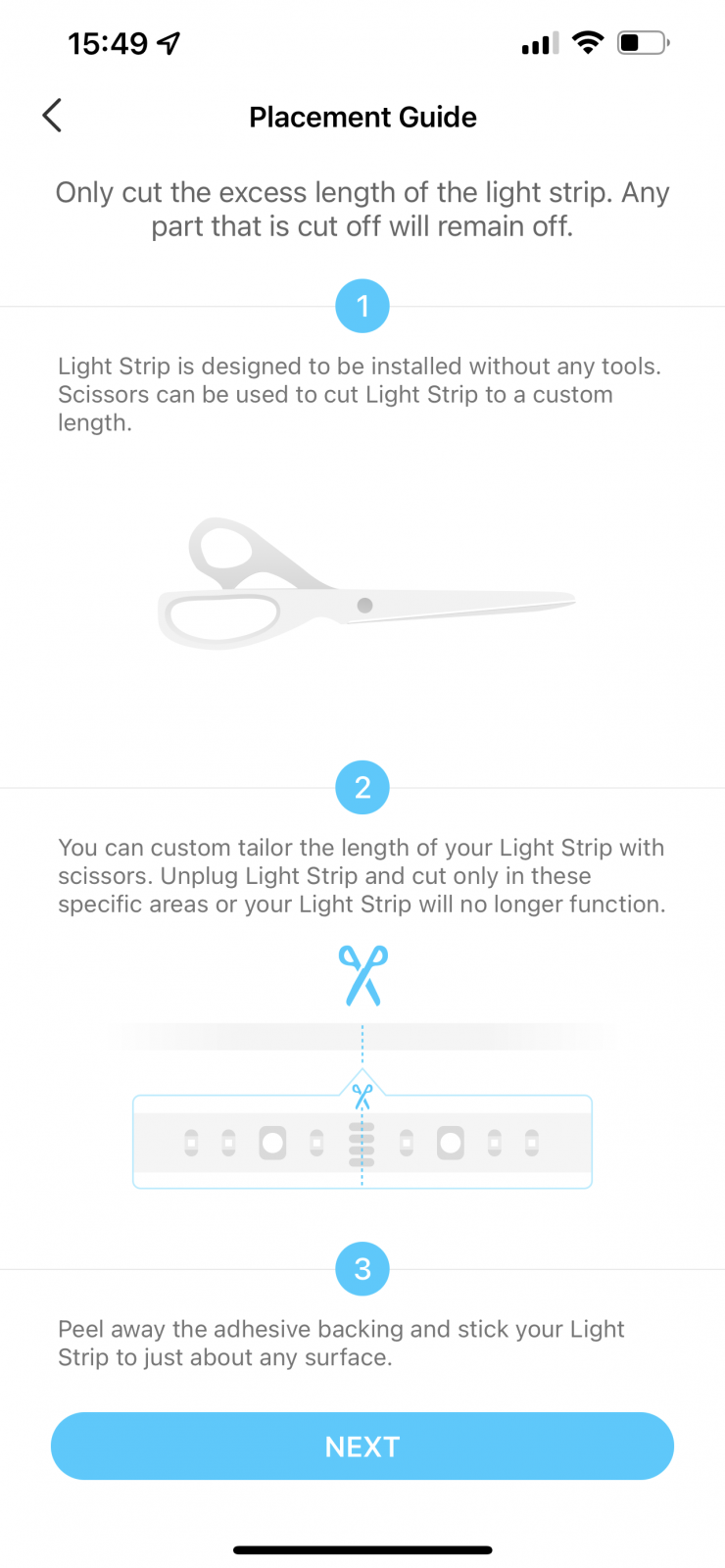 15:49

Placement Guide

Only cut the excess length of the light strip. Any part that is cut off will remain off.

1

Light Strip is designed to be installed without any tools. Scissors can be used to cut Light Strip to a custom length.

2

You can custom tailor the length of your Light Strip with scissors. Unplug Light Strip and cut only in these specific areas or your Light Strip will no longer function.

3

Peel away the adhesive backing and stick your Light Strip to just about any surface.

NEXT